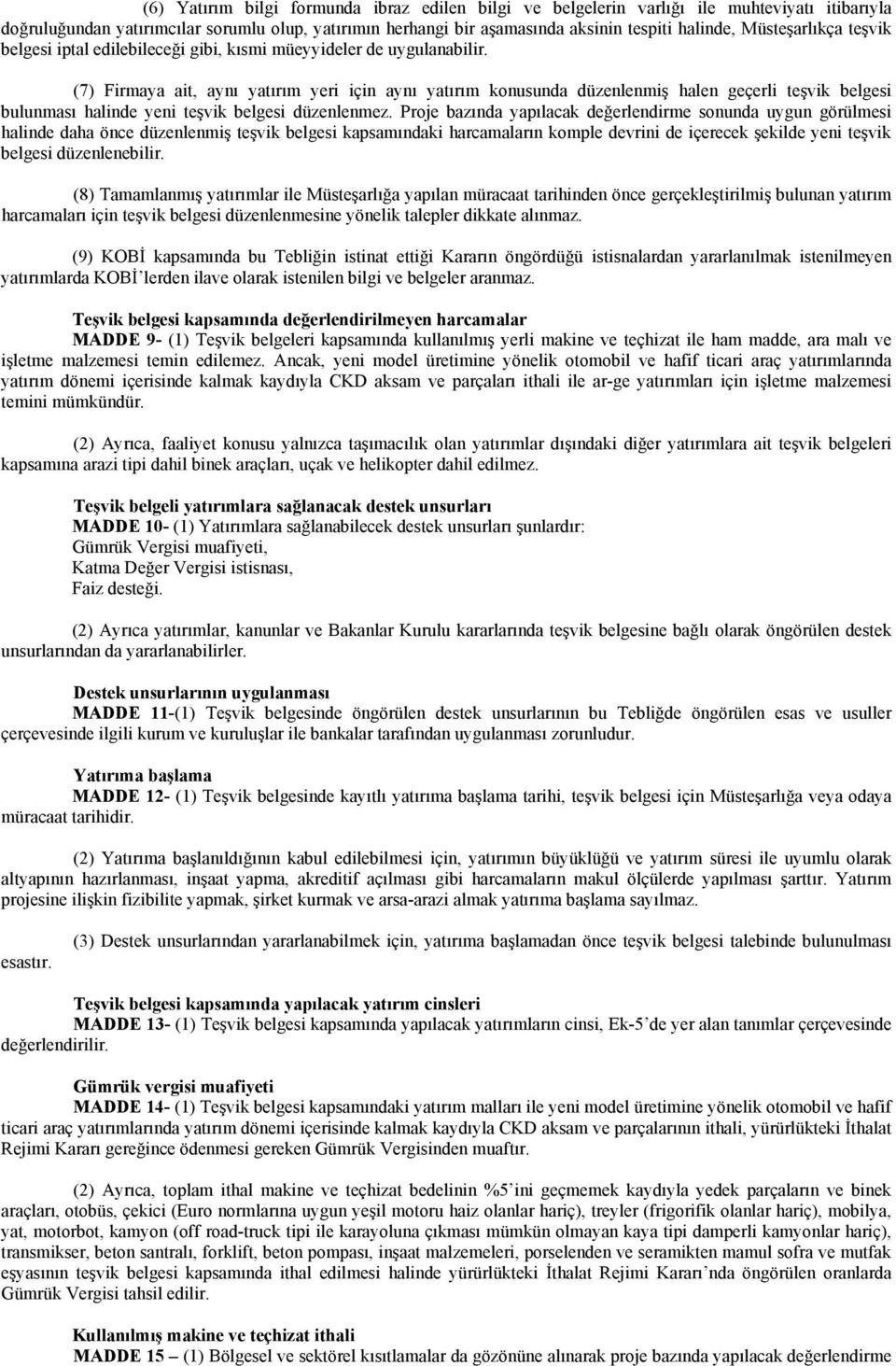 (6) Yatırım bilgi formunda ibraz edilen bilgi ve belgelerin varlığı ile muhteviyatı itibarıyla doğruluğundan yatırımcılar sorumlu olup, yatırımın herhangi bir aşamasında aksinin tespiti halinde, Müsteşarlıkça teşvik belgesi iptal edilebileceği gibi, kısmi müeyyideler de uygulanabilir.

(7) Firmaya ait, aynı yatırım yeri için aynı yatırım konusunda düzenlenmiş halen geçerli teşvik belgesi bulunması halinde yeni teşvik belgesi düzenlenmez. Proje bazında yapılacak değerlendirme sonunda uygun görülmesi halinde daha önce düzenlenmiş teşvik belgesi kapsamındaki harcamaların komple devrini de içerecek şekilde yeni teşvik belgesi düzenlenebilir.

(8) Tamamlanmış yatırımlar ile Müsteşarlığa yapılan müracaat tarihinden önce gerçekleştirilmiş bulunan yatırım harcamaları için teşvik belgesi düzenlenmesine yönelik talepler dikkate alınmaz.

(9) KOBİ kapsamında bu Tebliğin istinat ettiği Kararın öngördüğü istisnalardan yararlanılmak istenilmeyen yatırımlarda KOBİ'lerden ilave olarak istenilen bilgi ve belgeler aranmaz.

Teşvik belgesi kapsamında değerlendirilmeyen harcamalar
MADDE 9- (1) Teşvik belgeleri kapsamında kullanılmış yerli makine ve teçhizat ile ham madde, ara malı ve işletme malzemesi temin edilemez. Ancak, yeni model üretimine yönelik otomobil ve hafif ticari araç yatırımlarında yatırım dönemi içerisinde kalmak kaydıyla CKD aksam ve parçaları ithali ile ar-ge yatırımları için işletme malzemesi temini mümkündür.

(2) Ayrıca, faaliyet konusu yalnızca taşımacılık olan yatırımlar dışındaki diğer yatırımlara ait teşvik belgeleri kapsamına arazi tipi dahil binek araçları, uçak ve helikopter dahil edilmez.

Teşvik belgeli yatırımlara sağlanacak destek unsurları
MADDE 10- (1) Yatırımlara sağlanabilecek destek unsurları şunlardır:
Gümrük Vergisi muafiyeti,
Katma Değer Vergisi istisnası,
Faiz desteği.

(2) Ayrıca yatırımlar, kanunlar ve Bakanlar Kurulu kararlarında teşvik belgesine bağlı olarak öngörülen destek unsurlarından da yararlanabilirler.

Destek unsurlarının uygulanması
MADDE 11-(1) Teşvik belgesinde öngörülen destek unsurlarının bu Tebliğde öngörülen esas ve usuller çerçevesinde ilgili kurum ve kuruluşlar ile bankalar tarafından uygulanması zorunludur.

Yatırıma başlama
MADDE 12- (1) Teşvik belgesinde kayıtlı yatırıma başlama tarihi, teşvik belgesi için Müsteşarlığa veya odaya müracaat tarihidir.

(2) Yatırıma başlanıldığının kabul edilebilmesi için, yatırımın büyüklüğü ve yatırım süresi ile uyumlu olarak altyapının hazırlanması, inşaat yapma, akreditif açılması gibi harcamaların makul ölçülerde yapılması şarttır. Yatırım projesine ilişkin fizibilite yapmak, şirket kurmak ve arsa-arazi almak yatırıma başlama sayılmaz.

(3) Destek unsurlarından yararlanabilmek için, yatırıma başlamadan önce teşvik belgesi talebinde bulunulması esastır.

Teşvik belgesi kapsamında yapılacak yatırım cinsleri
MADDE 13- (1) Teşvik belgesi kapsamında yapılacak yatırımların cinsi, Ek-5'de yer alan tanımlar çerçevesinde değerlendirilir.

Gümrük vergisi muafiyeti
MADDE 14- (1) Teşvik belgesi kapsamındaki yatırım malları ile yeni model üretimine yönelik otomobil ve hafif ticari araç yatırımlarında yatırım dönemi içerisinde kalmak kaydıyla CKD aksam ve parçalarının ithali, yürürlükteki İthalat Rejimi Kararı gereğince ödenmesi gereken Gümrük Vergisinden muaftır.

(2) Ayrıca, toplam ithal makine ve teçhizat bedelinin %5'ini geçmemek kaydıyla yedek parçaların ve binek araçları, otobüs, çekici (Euro normlarına uygun yeşil motoru haiz olanlar hariç), treyler (frigorifik olanlar hariç), mobilya, yat, motorbot, kamyon (off road-truck tipi ile karayoluna çıkması mümkün olmayan kaya tipi damperli kamyonlar hariç), transmikser, beton santralı, forklift, beton pompası, inşaat malzemeleri, porselenden ve seramikten mamul sofra ve mutfak eşyasının teşvik belgesi kapsamında ithal edilmesi halinde yürürlükteki İthalat Rejimi Kararı'nda öngörülen oranlarda Gümrük Vergisi tahsil edilir.

Kullanılmış makine ve teçhizat ithali
MADDE 15 – (1) Bölgesel ve sektörel kısıtlamalar da gözönüne alınarak proje bazında yapılacak değerlendirme